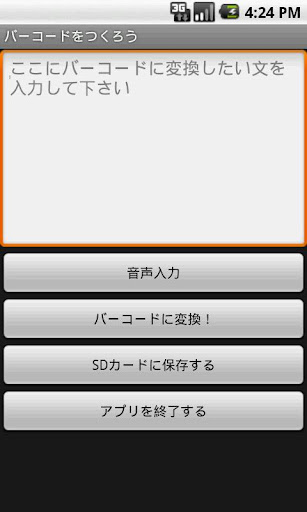 3G 4:24 PM

バーコードをつくろう

ここにバーコードに変換したい文を入力して下さい

音声入力

バーコードに変換！

SDカードに保存する

アプリを終了する